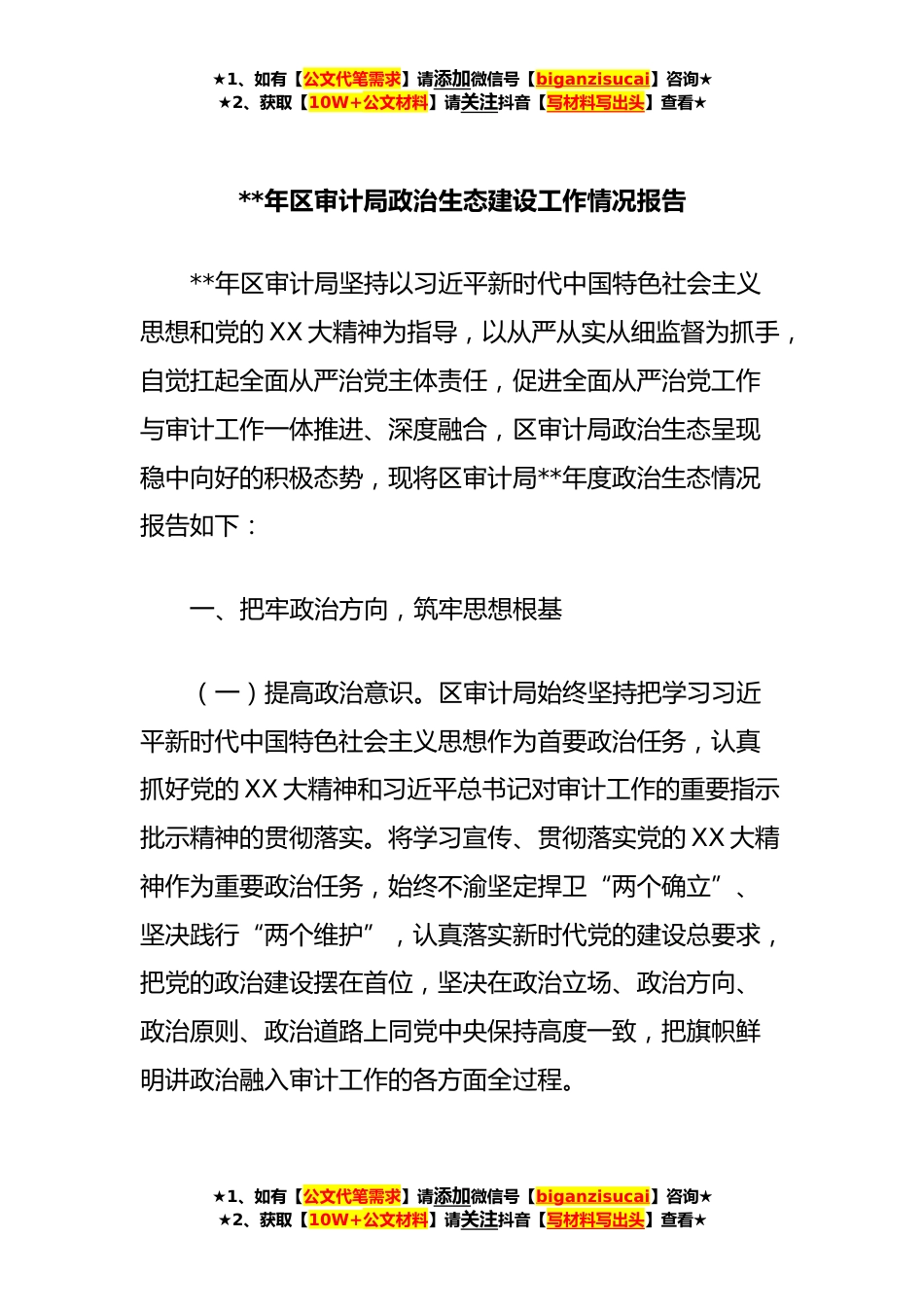 ★1、如有【公文代笔需求】请添加微信号【biganzisucai】咨询★
★2、获取【10W+公文材料】请关注抖音【写材料写出头】查看★

**年区审计局政治生态建设工作情况报告

**年区审计局坚持以习近平新时代中国特色社会主义思想和党的XX大精神为指导，以从严从实从细监督为抓手，自觉扛起全面从严治党主体责任，促进全面从严治党工作与审计工作一体推进、深度融合，区审计局政治生态呈现稳中向好的积极态势，现将区审计局**年度政治生态情况报告如下：

一、把牢政治方向，筑牢思想根基

（一）提高政治意识。区审计局始终坚持把学习习近平新时代中国特色社会主义思想作为首要政治任务，认真抓好党的XX大精神和习近平总书记对审计工作的重要指示批示精神的贯彻落实。将学习宣传、贯彻落实党的XX大精神作为重要政治任务，始终不渝坚定捍卫“两个确立”、坚决践行“两个维护”，认真落实新时代党的建设总要求，把党的政治建设摆在首位，坚决在政治立场、政治方向、政治原则、政治道路上同党中央保持高度一致，把旗帜鲜明讲政治融入审计工作的各方面全过程。

★1、如有【公文代笔需求】请添加微信号【biganzisucai】咨询★
★2、获取【10W+公文材料】请关注抖音【写材料写出头】查看★